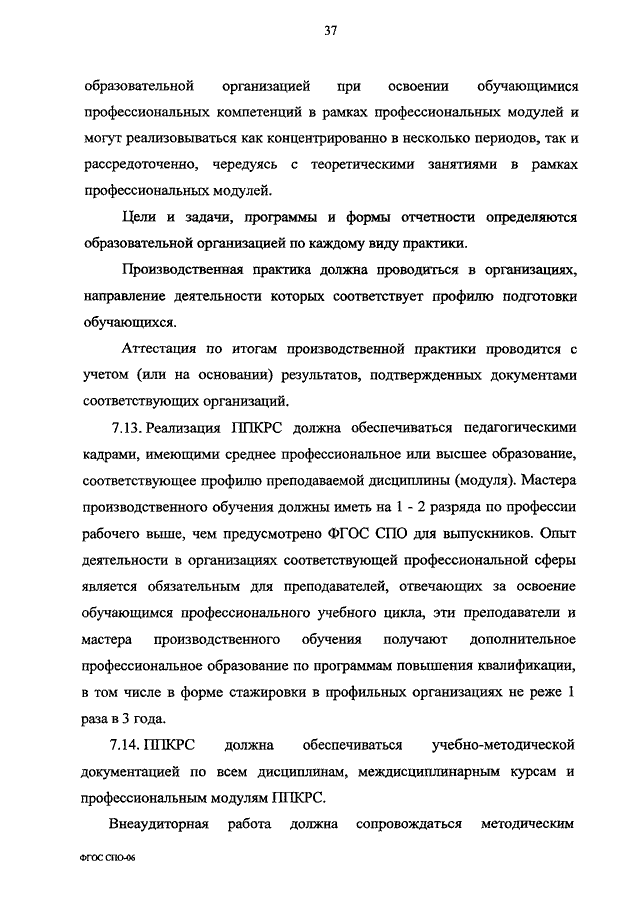 37

образовательной организацией при освоении обучающимися профессиональных компетенций в рамках профессиональных модулей и могут реализовываться как концентрированно в несколько периодов, так и рассредоточенно, чередуясь с теоретическими занятиями в рамках профессиональных модулей.

Цели и задачи, программы и формы отчетности определяются образовательной организацией по каждому виду практики.

Производственная практика должна проводиться в организациях, направление деятельности которых соответствует профилю подготовки обучающихся.

Аттестация по итогам производственной практики проводится с учетом (или на основании) результатов, подтвержденных документами соответствующих организаций.

7.13. Реализация ППКРС должна обеспечиваться педагогическими кадрами, имеющими среднее профессиональное или высшее образование, соответствующее профилю преподаваемой дисциплины (модуля). Мастера производственного обучения должны иметь на 1 - 2 разряда по профессии рабочего выше, чем предусмотрено ФГОС СПО для выпускников. Опыт деятельности в организациях соответствующей профессиональной сферы является обязательным для преподавателей, отвечающих за освоение обучающимся профессионального учебного цикла, эти преподаватели и мастера производственного обучения получают дополнительное профессиональное образование по программам повышения квалификации, в том числе в форме стажировки в профильных организациях не реже 1 раза в 3 года.

7.14. ППКРС должна обеспечиваться учебно-методической документацией по всем дисциплинам, междисциплинарным курсам и профессиональным модулям ППКРС.

Внеаудиторная работа должна сопровождаться методическим

ФГОС СПО-06